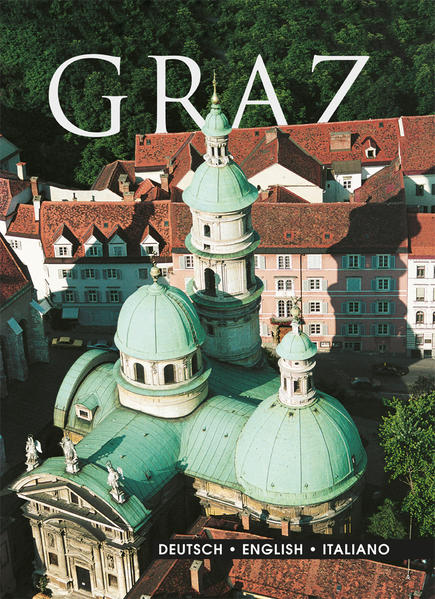 GRAZ

DEUTSCH • ENGLISH • ITALIANO